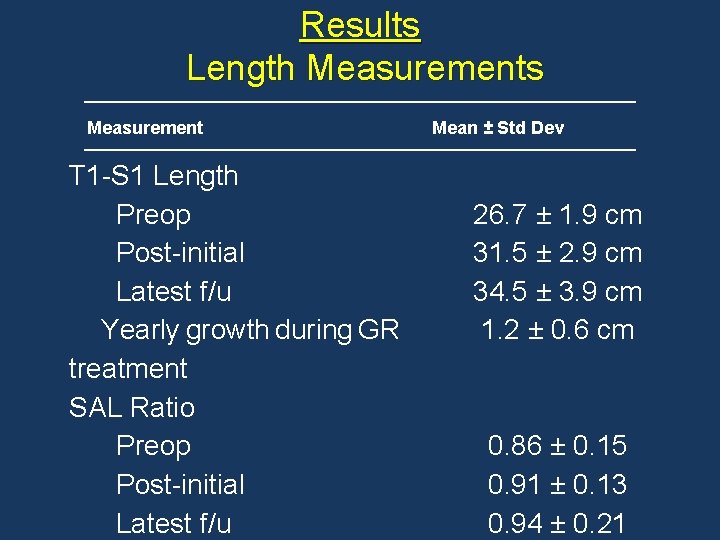 Results
Length Measurements

| Measurement | Mean ± Std Dev |
|---|---|
| T1-S1 Length | |
| Preop | 26.7 ± 1.9 cm |
| Post-initial | 31.5 ± 2.9 cm |
| Latest f/u | 34.5 ± 3.9 cm |
| Yearly growth during GR treatment | 1.2 ± 0.6 cm |
| SAL Ratio | |
| Preop | 0.86 ± 0.15 |
| Post-initial | 0.91 ± 0.13 |
| Latest f/u | 0.94 ± 0.21 |